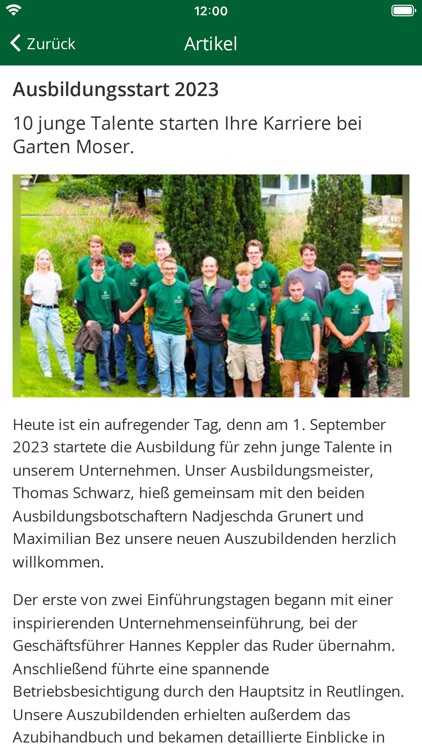 12:00

Zurück

Artikel

Ausbildungsstart 2023

10 junge Talente starten Ihre Karriere bei Garten Moser.

Heute ist ein aufregender Tag, denn am 1. September 2023 startete die Ausbildung für zehn junge Talente in unserem Unternehmen. Unser Ausbildungsmeister, Thomas Schwarz, hieß gemeinsam mit den beiden Ausbildungsbotschaftern Nadjeschda Grunert und Maximilian Bez unsere neuen Auszubildenden herzlich willkommen.

Der erste von zwei Einführungstagen begann mit einer inspirierenden Unternehmenseinführung, bei der Geschäftsführer Hannes Keppler das Ruder übernahm. Anschließend führte eine spannende Betriebsbesichtigung durch den Hauptsitz in Reutlingen. Unsere Auszubildenden erhielten außerdem das Azubihandbuch und bekamen detaillierte Einblicke in